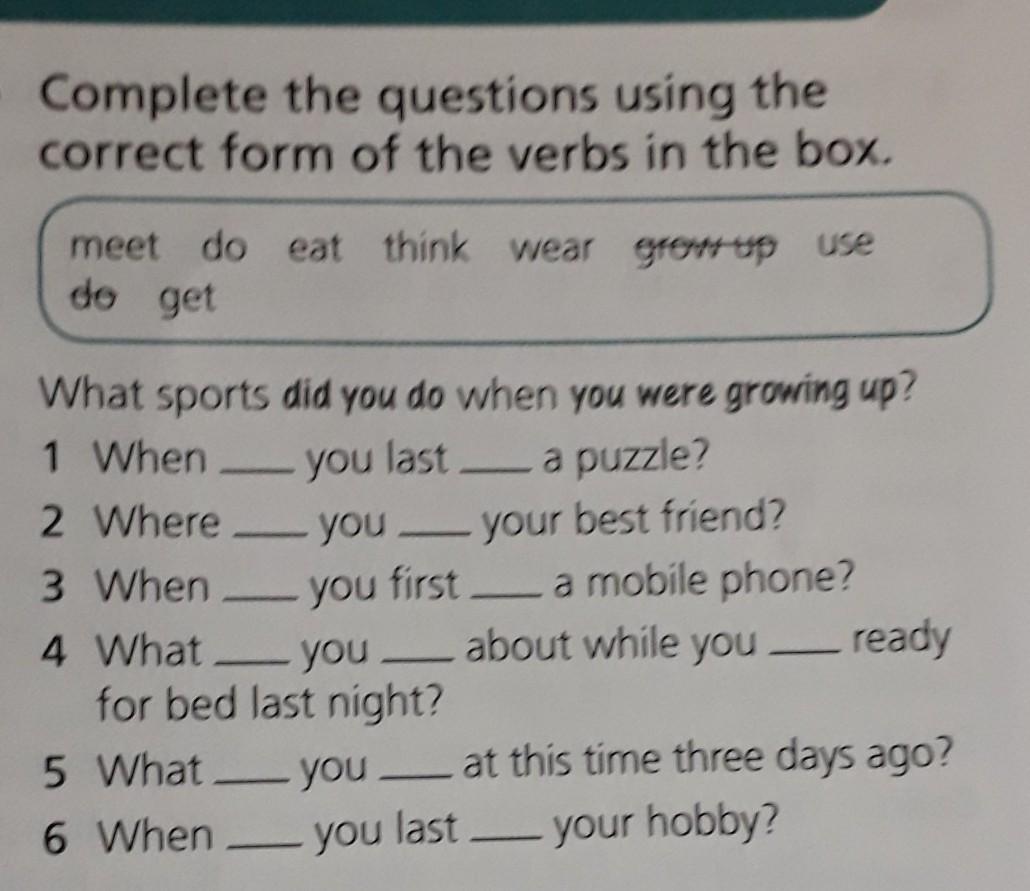 Complete the questions using the correct form of the verbs in the box.

meet do eat think wear grow up use do get

What sports did you do when you were growing up?

1 When ____ you last ____ a puzzle?

2 Where ____ you ____ your best friend?

3 When ____ you first ____ a mobile phone?

4 What ____ you ____ about while you ____ ready for bed last night?

5 What ____ you ____ at this time three days ago?

6 When ____ you last ____ your hobby?